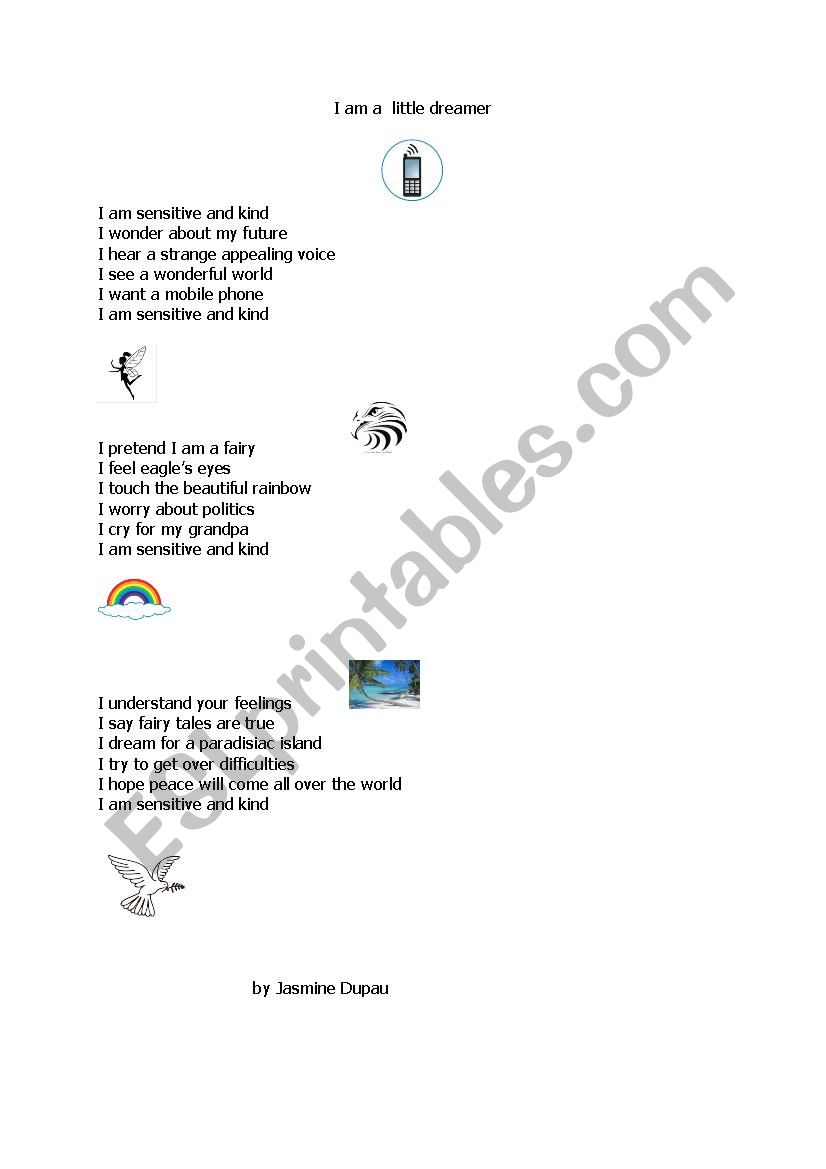 I am a little dreamer

I am sensitive and kind
I wonder about my future
I hear a strange appealing voice
I see a wonderful world
I want a mobile phone
I am sensitive and kind

I pretend I am a fairy
I feel eagle's eyes
I touch the beautiful rainbow
I worry about politics
I cry for my grandpa
I am sensitive and kind

I understand your feelings
I say fairy tales are true
I dream for a paradisiac island
I try to get over difficulties
I hope peace will come all over the world
I am sensitive and kind

by Jasmine Dupau

ESLprintables.com